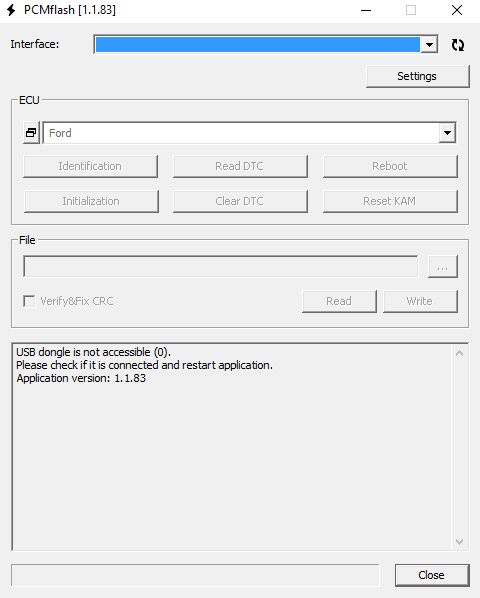 PCMflash [1.1.83]

Interface:

Settings

ECU

Ford

Identification
Read DTC
Reboot

Initialization
Clear DTC
Reset KAM

File

...

Verify&Fix CRC
Read
Write

USB dongle is not accessible (0).
Please check if it is connected and restart application.
Application version: 1.1.83

Close